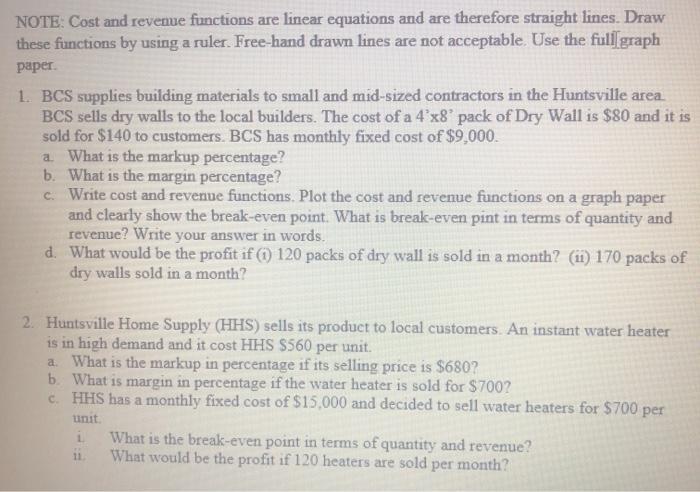 NOTE: Cost and revenue functions are linear equations and are therefore straight lines. Draw these functions by using a ruler. Free-hand drawn lines are not acceptable. Use the full graph paper.

1. BCS supplies building materials to small and mid-sized contractors in the Huntsville area. BCS sells dry walls to the local builders. The cost of a 4'x8' pack of Dry Wall is \$80 and it is sold for \$140 to customers. BCS has monthly fixed cost of \$9,000.
a. What is the markup percentage?
b. What is the margin percentage?
c. Write cost and revenue functions. Plot the cost and revenue functions on a graph paper and clearly show the break-even point. What is break-even pint in terms of quantity and revenue? Write your answer in words.
d. What would be the profit if (i) 120 packs of dry wall is sold in a month? (ii) 170 packs of dry walls sold in a month?

2. Huntsville Home Supply (HHS) sells its product to local customers. An instant water heater is in high demand and it cost HHS \$560 per unit.
a. What is the markup in percentage if its selling price is \$680?
b. What is margin in percentage if the water heater is sold for \$700?
c. HHS has a monthly fixed cost of \$15,000 and decided to sell water heaters for \$700 per unit.
i. What is the break-even point in terms of quantity and revenue?
ii. What would be the profit if 120 heaters are sold per month?